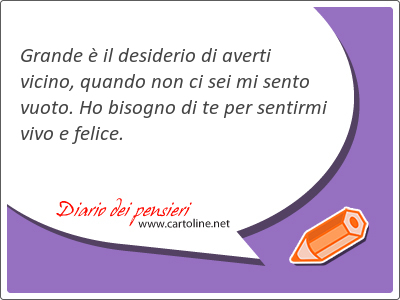 Grande è il desiderio di averti vicino, quando non ci sei mi sento vuoto. Ho bisogno di te per sentirmi vivo e felice.

Diario dei pensieri
www.cartoline.net